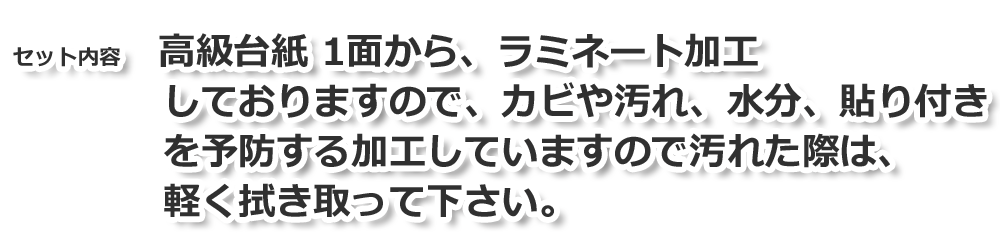 セット内容

高級台紙 1面から、ラミネート加工しておりますので、カビや汚れ、水分、貼り付きを予防する加工していますので汚れた際は、軽く拭き取って下さい。